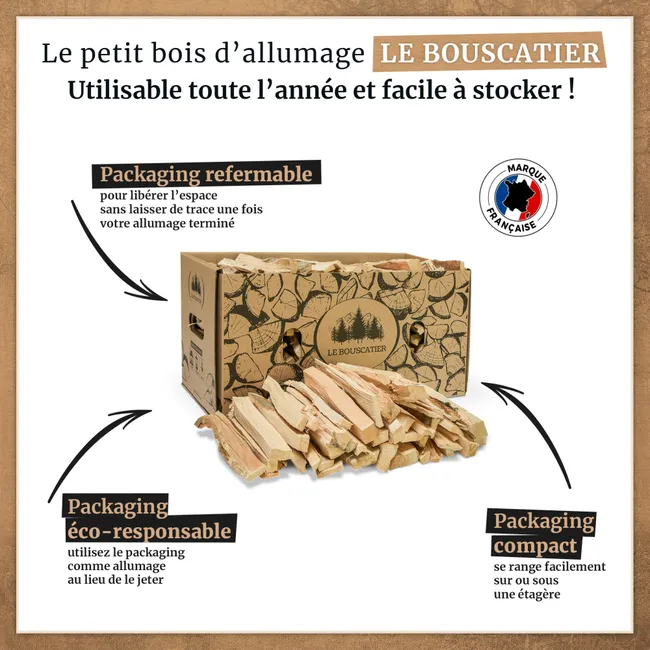 Le petit bois d'allumage LE BOUSCATIER
Utilisable toute l'année et facile à stocker !

Packaging refermable
pour libérer l'espace sans laisser de trace une fois votre allumage terminé

MARQUE FRANÇAISE

LE BOUSCATIER

Packaging éco-responsable
utilisez le packaging comme allumage au lieu de le jeter

Packaging compact
se range facilement sur ou sous une étagère